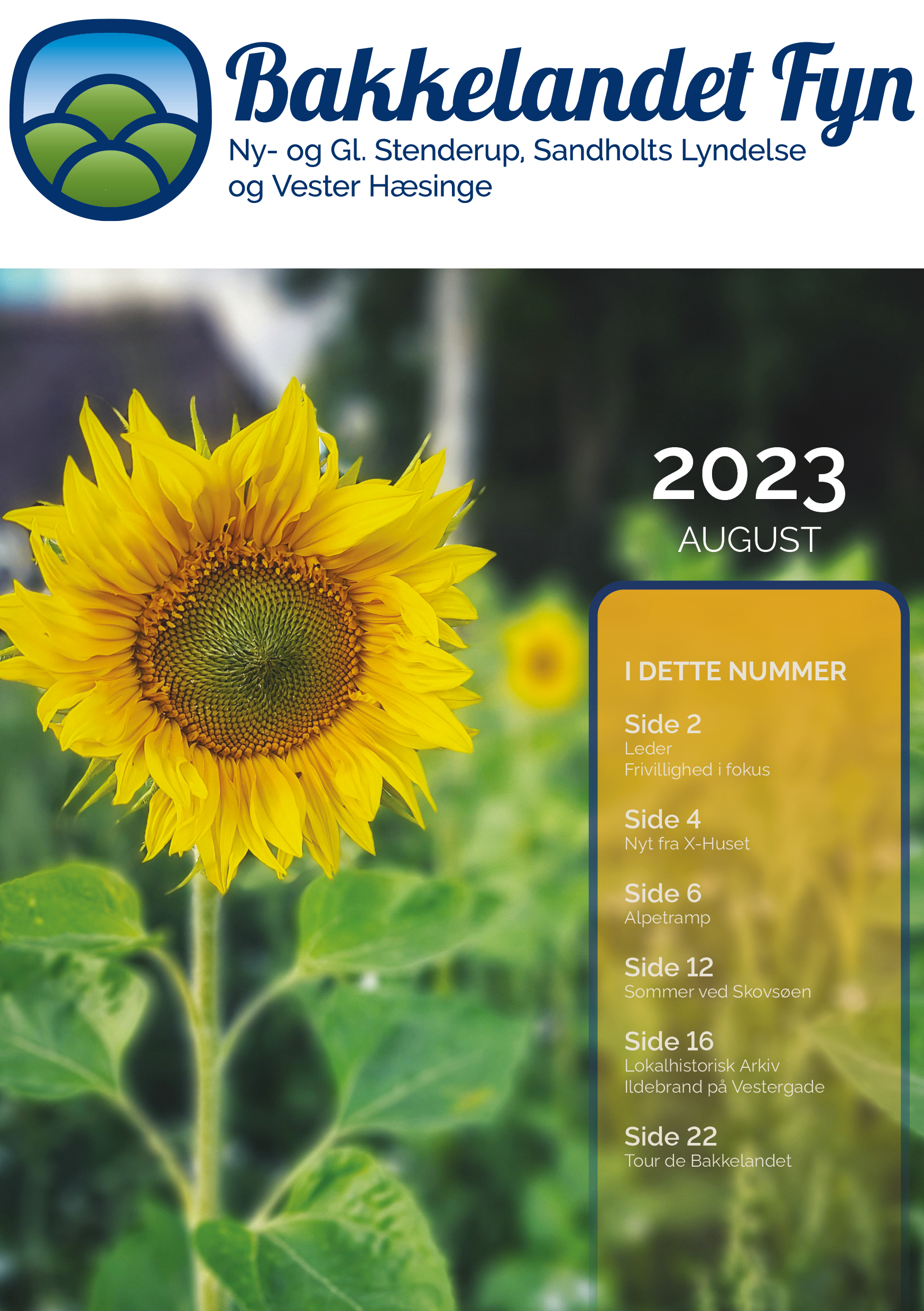 Bakkelandet Fyn
Ny- og Gl. Stenderup, Sandholts Lyndelse
og Vester Hæsinge

2023
AUGUST

I DETTE NUMMER

Side 2
Leder
Frivillighed i fokus

Side 4
Nyt fra X-Huset

Side 6
Alpetramp

Side 12
Sommer ved Skovsøen

Side 16
Lokalhistorisk Arkiv
Ildebrand på Vestergade

Side 22
Tour de Bakkelandet